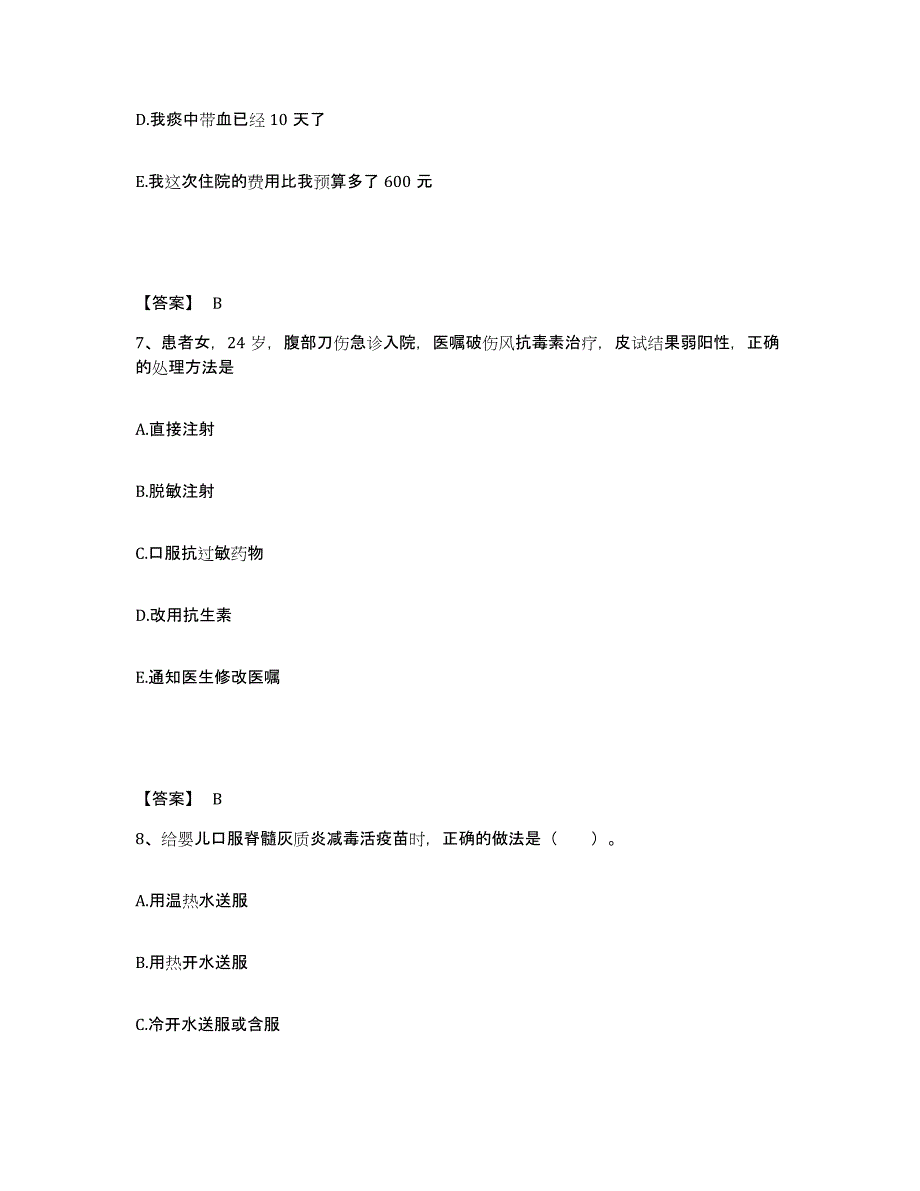 D.我痰中带血已经 10 天了

E.我这次住院的费用比我预算多了 600 元

【答案】 B

7、患者女，24 岁，腹部刀伤急诊入院，医嘱破伤风抗毒素治疗，皮试结果弱阳性，正确的处理方法是

A.直接注射

B.脱敏注射

C.口服抗过敏药物

D.改用抗生素

E.通知医生修改医嘱

【答案】 B

8、给婴儿口服脊髓灰质炎减毒活疫苗时，正确的做法是（　　）。

A.用温热水送服

B.用热开水送服

C.冷开水送服或含服